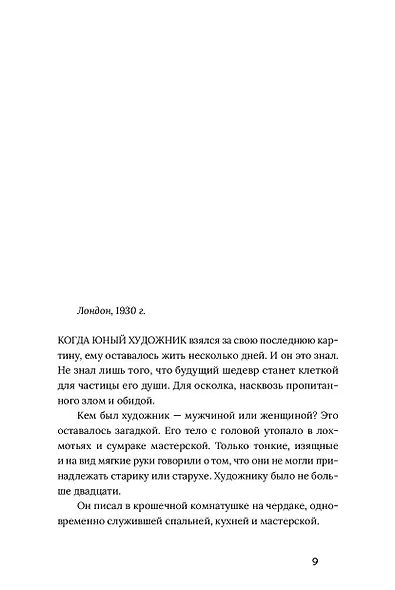 Лондон, 1930 г.

КОГДА ЮНЫЙ ХУДОЖНИК взялся за свою последнюю картину, ему оставалось жить несколько дней. И он это знал. Не знал лишь того, что будущий шедевр станет клеткой для частицы его души. Для осколка, насквозь пропитанного злом и обидой.

Кем был художник — мужчиной или женщиной? Это оставалось загадкой. Его тело с головой утопало в лохмотьях и сумраке мастерской. Только тонкие, изящные и на вид мягкие руки говорили о том, что они не могли принадлежать старику или старухе. Художнику было не больше двадцати.

Он писал в крошечной комнатушке на чердаке, одновременно служившей спальней, кухней и мастерской.

9